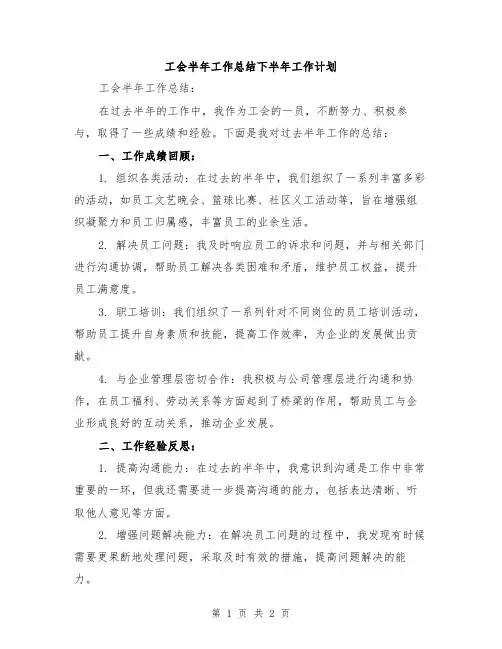 工会半年工作总结下半年工作计划

工会半年工作总结：

在过去半年的工作中，我作为工会的一员，不断努力、积极参与，取得了一些成绩和经验。下面是我对过去半年工作的总结：

一、工作成绩回顾：

1. 组织各类活动：在过去的半年中，我们组织了一系列丰富多彩的活动，如员工文艺晚会、篮球比赛、社区义工活动等，旨在增强组织凝聚力和员工归属感，丰富员工的业余生活。

2. 解决员工问题：我及时响应员工的诉求和问题，并与相关部门进行沟通协调，帮助员工解决各类困难和矛盾，维护员工权益，提升员工满意度。

3. 职工培训：我们组织了一系列针对不同岗位的员工培训活动，帮助员工提升自身素质和技能，提高工作效率，为企业的发展做出贡献。

4. 与企业管理层密切合作：我积极与公司管理层进行沟通和协作，在员工福利、劳动关系等方面起到了桥梁的作用，帮助员工与企业形成良好的互动关系，推动企业发展。

二、工作经验反思：

1. 提高沟通能力：在过去的半年中，我意识到沟通是工作中非常重要的一环，但我还需要进一步提高沟通的能力，包括表达清晰、听取他人意见等方面。

2. 增强问题解决能力：在解决员工问题的过程中，我发现有时候需要更果断地处理问题，采取及时有效的措施，提高问题解决的能力。

第 1 页 共 2 页